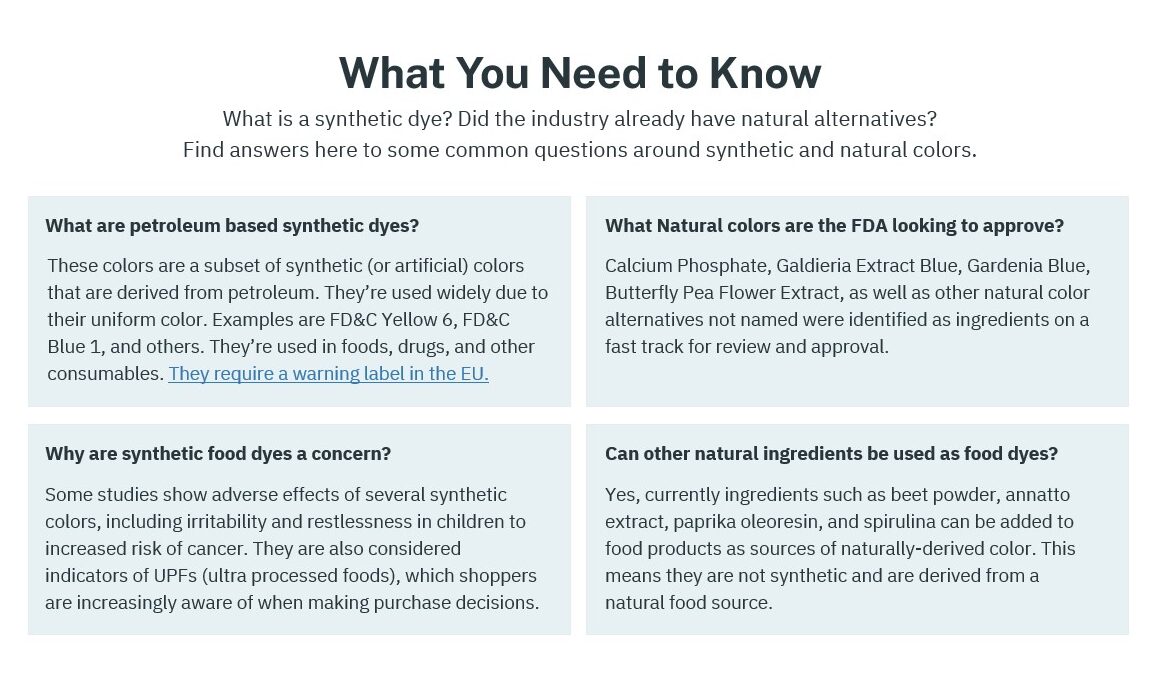 What You Need to Know

What is a synthetic dye? Did the industry already have natural alternatives? Find answers here to some common questions around synthetic and natural colors.

What are petroleum based synthetic dyes?

These colors are a subset of synthetic (or artificial) colors that are derived from petroleum. They're used widely due to their uniform color. Examples are FD&C Yellow 6, FD&C Blue 1, and others. They're used in foods, drugs, and other consumables. They require a warning label in the EU.

What Natural colors are the FDA looking to approve?

Calcium Phosphate, Galdieria Extract Blue, Gardenia Blue, Butterfly Pea Flower Extract, as well as other natural color alternatives not named were identified as ingredients on a fast track for review and approval.

Why are synthetic food dyes a concern?

Some studies show adverse effects of several synthetic colors, including irritability and restlessness in children to increased risk of cancer. They are also considered indicators of UPFs (ultra processed foods), which shoppers are increasingly aware of when making purchase decisions.

Can other natural ingredients be used as food dyes?

Yes, currently ingredients such as beet powder, annatto extract, paprika oleoresin, and spirulina can be added to food products as sources of naturally-derived color. This means they are not synthetic and are derived from a natural food source.